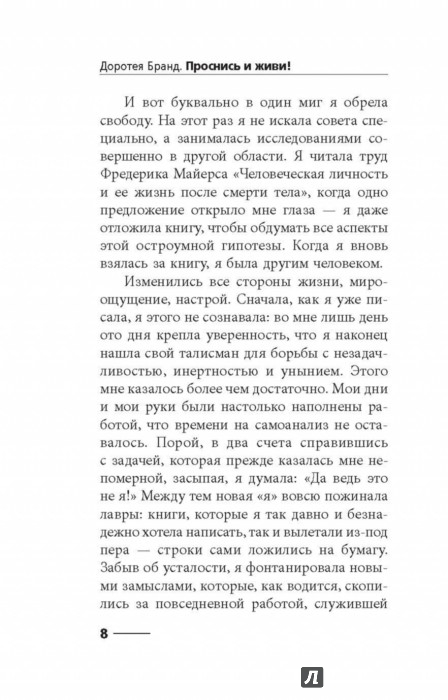 Доротея Бранд. Проснись и живи!

И вот буквально в один миг я обрела свободу. На этот раз я не искала совета специально, а занималась исследованиями совершенно в другой области. Я читала труд Фредерика Майерса «Человеческая личность и ее жизнь после смерти тела», когда одно предложение открыло мне глаза — я даже отложила книгу, чтобы обдумать все аспекты этой остроумной гипотезы. Когда я вновь взялась за книгу, я была другим человеком.

Изменились все стороны жизни, мироощущение, настрой. Сначала, как я уже писала, я этого не сознавала: во мне лишь день ото дня крепла уверенность, что я наконец нашла свой талисман для борьбы с незадачливостью, инертностью и унынием. Этого мне казалось более чем достаточно. Мои дни и мои руки были настолько наполнены работой, что времени на самоанализ не оставалось. Порой, в два счета справившись с задачей, которая прежде казалась мне непомерной, засыпая, я думала: «Да ведь это не я!» Между тем новая «я» вовсю пожинала лавры: книги, которые я так давно и безнадежно хотела написать, так и вылетали из-под пера — строки сами ложились на бумагу. Забыв об усталости, я фонтанировала новыми замыслами, которые, как водится, скопились за повседневной работой, служившей

8

Л